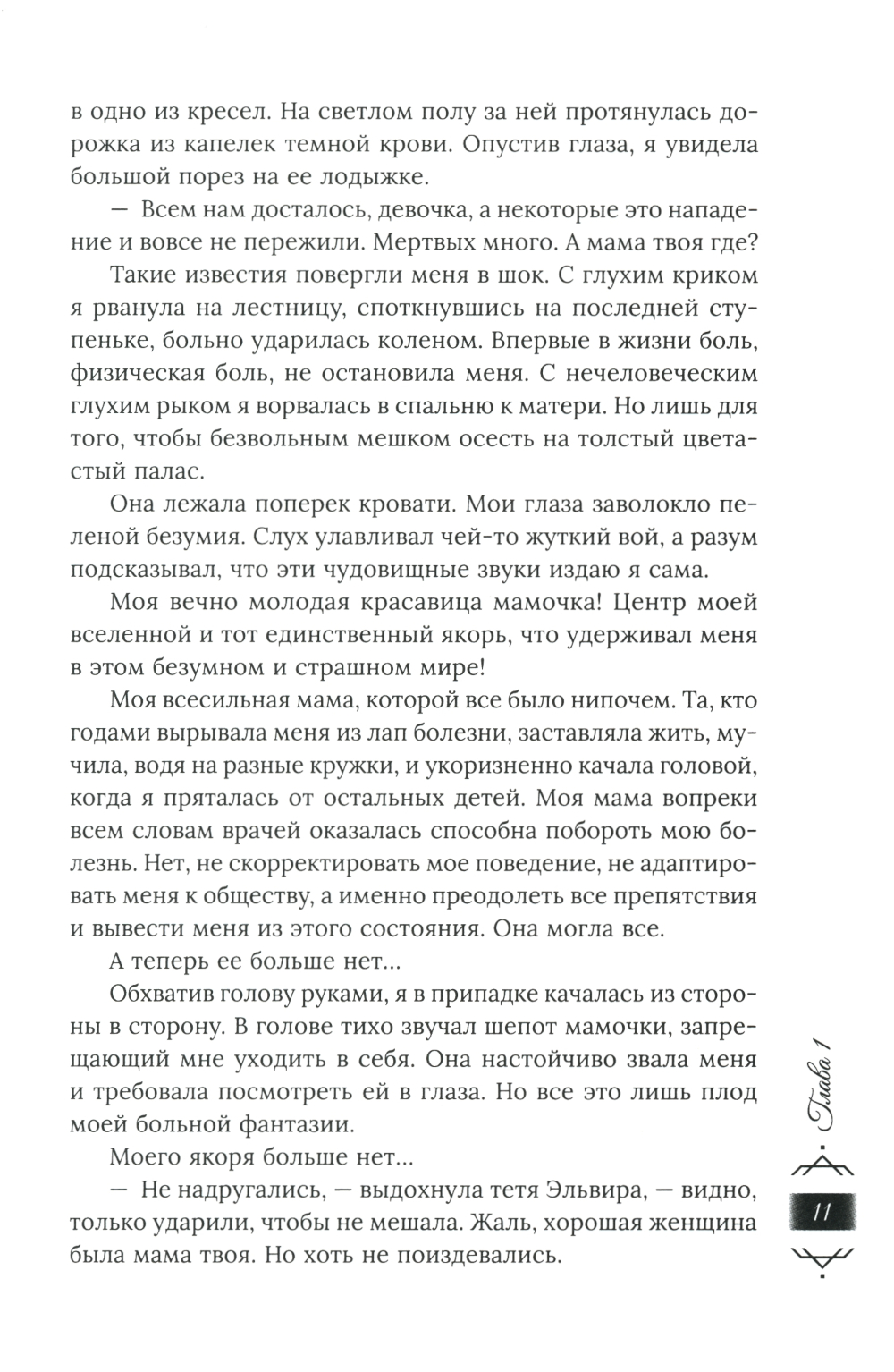 в одно из кресел. На светлом полу за ней протянулась дорожка из капелек темной крови. Опустив глаза, я увидела большой порез на ее лодыжке.

— Всем нам досталось, девочка, а некоторые это нападение и вовсе не пережили. Мертвых много. А мама твоя где?

Такие известия повергли меня в шок. С глухим криком я рванула на лестницу, споткнувшись на последней ступеньке, больно ударилась коленом. Впервые в жизни боль, физическая боль, не остановила меня. С нечеловеческим глухим рыком я ворвалась в спальню к матери. Но лишь для того, чтобы безвольным мешком осесть на толстый цветастый палас.

Она лежала поперек кровати. Мои глаза заволокло пеленой безумия. Слух улавливал чей-то жуткий вой, а разум подсказывал, что эти чудовищные звуки издаю я сама.

Моя вечно молодая красавица мамочка! Центр моей вселенной и тот единственный якорь, что удерживал меня в этом безумном и страшном мире!

Моя всесильная мама, которой все было нипочем. Та, кто годами вырывала меня из лап болезни, заставляла жить, мучила, водя на разные кружки, и укоризненно качала головой, когда я пряталась от остальных детей. Моя мама вопреки всем словам врачей оказалась способна побороть мою болезнь. Нет, не скорректировать мое поведение, не адаптировать меня к обществу, а именно преодолеть все препятствия и вывести меня из этого состояния. Она могла все.

А теперь ее больше нет...

Обхватив голову руками, я в припадке качалась из стороны в сторону. В голове тихо звучал шепот мамочки, запрещающий мне уходить в себя. Она настойчиво звала меня и требовала посмотреть ей в глаза. Но все это лишь плод моей больной фантазии.

Моего якоря больше нет...

— Не надругались, — выдохнула тетя Эльвира, — видно, только ударили, чтобы не мешала. Жаль, хорошая женщина была мама твоя. Но хоть не поиздевались.

Глава 1

11